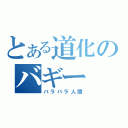 とある道化のバギー
バラバラ人間